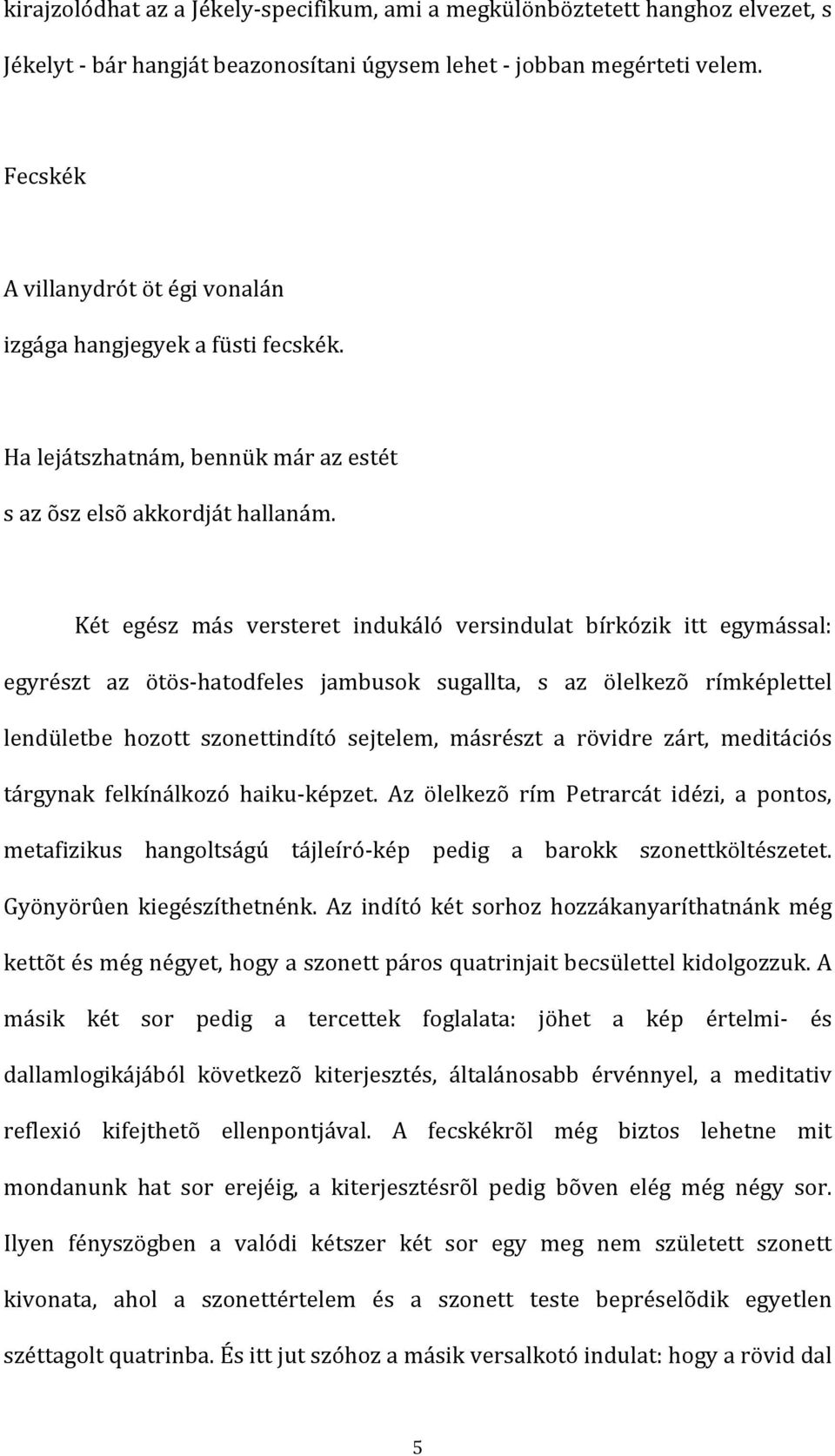 kirajzolódhat az a Jékely-specifikum, ami a megkülönböztetett hanghoz elvezet, s Jékelyt - bár hangját beazonosítani úgysem lehet - jobban megérteti velem.

Fecskék

A villanydrót öt égi vonalán
izgága hangjegyek a füsti fecskék.

Ha lejátszhatnám, bennük már az estét
s az õsz elsõ akkordját hallanám.

Két egész más versteret indukáló versindulat bírkózik itt egymással: egyrészt az ötös-hatodfeles jambusok sugallta, s az ölelkezõ rímképlettel lendületbe hozott szonettindító sejtelem, másrészt a rövidre zárt, meditációs tárgynak felkínálkozó haiku-képzet. Az ölelkezõ rím Petrarcát idézi, a pontos, metafizikus hangoltságú tájleíró-kép pedig a barokk szonettköltészetet. Gyönyörûen kiegészíthetnénk. Az indító két sorhoz hozzákanyaríthatnánk még kettõt és még négyet, hogy a szonett páros quatrinjait becsülettel kidolgozzuk. A másik két sor pedig a tercettek foglalata: jöhet a kép értelmi- és dallamlogikájából következõ kiterjesztés, általánosabb érvénnyel, a meditativ reflexió kifejthetõ ellenpontjával. A fecskékrõl még biztos lehetne mit mondanunk hat sor erejéig, a kiterjesztésrõl pedig bõven elég még négy sor. Ilyen fényszögben a valódi kétszer két sor egy meg nem született szonett kivonata, ahol a szonettértelem és a szonett teste bepréselõdik egyetlen széttagolt quatrinba. És itt jut szóhoz a másik versalkotó indulat: hogy a rövid dal

5